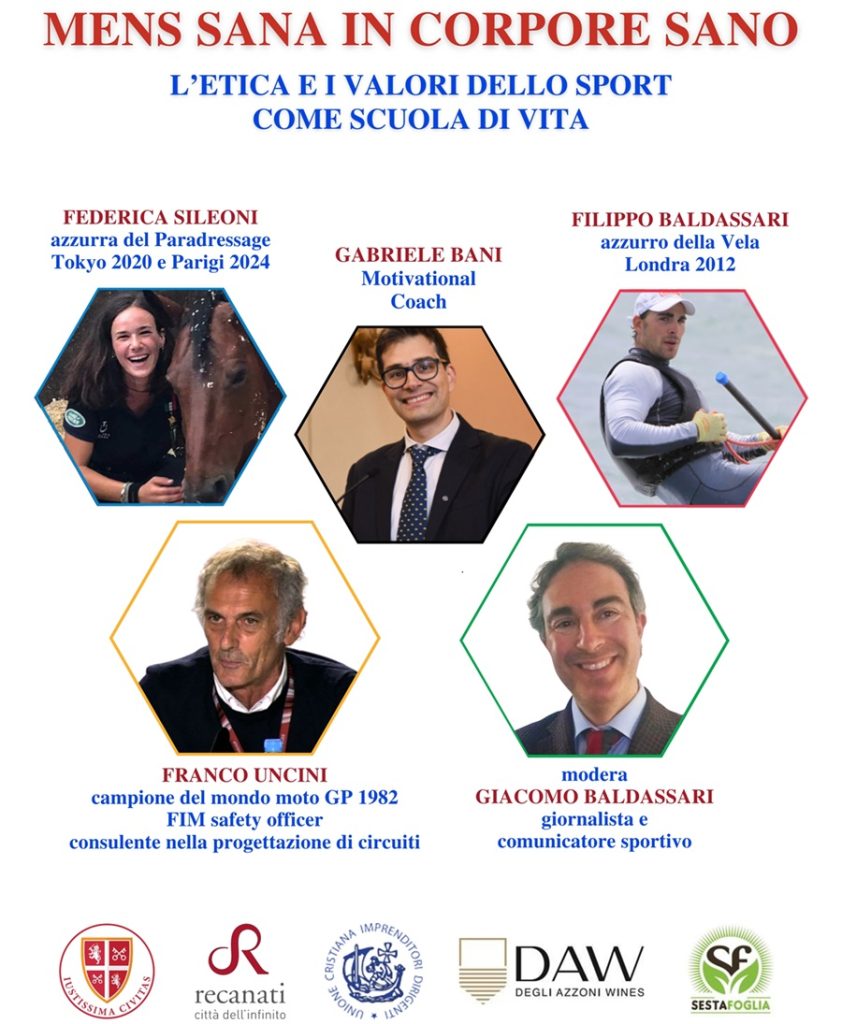 MENS SANA IN CORPORE SANO

L'ETICA E I VALORI DELLO SPORT COME SCUOLA DI VITA

FEDERICA SILEONI
azzurra del Paradressage
Tokyo 2020 e Parigi 2024

GABRIELE BANI
Motivational
Coach

FILIPPO BALDASSARI
azzurro della Vela
Londra 2012

FRANCO UNCINI
campione del mondo moto GP 1982
FIM safety officer
consulente nella progettazione di circuiti

modera
GIACOMO BALDASSARI
giornalista e
comunicatore sportivo

IUSTISSIMA CIVITAS

recanati
città dell'infinito

UNIONE CRISTIANA IMPRENDITORI DIRIGENTI

DAW
DEGLI AZZONI WINES

SF
SESTAFOGLIA